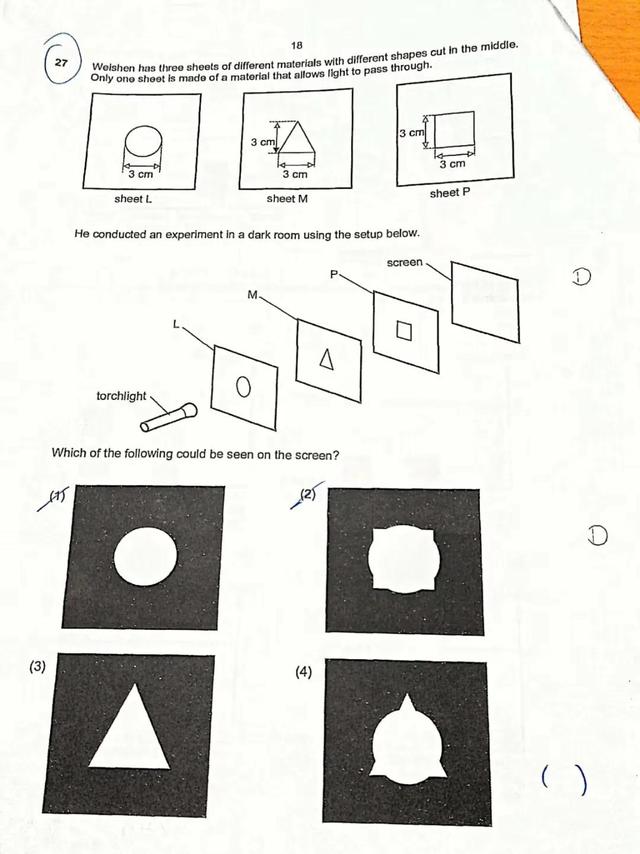 18

27 Weishen has three sheets of different materials with different shapes cut in the middle. Only one sheet is made of a material that allows light to pass through.

3 cm
sheet L

3 cm
3 cm
sheet M

3 cm
3 cm
sheet P

He conducted an experiment in a dark room using the setup below.

screen
P
M
L
torchlight

①

Which of the following could be seen on the screen?

(1)

(2)

①

(3)

(4)

( )